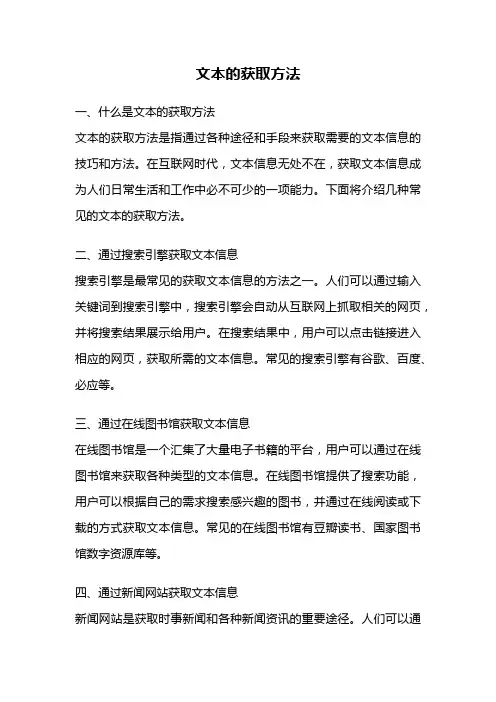 文本的获取方法

一、什么是文本的获取方法

文本的获取方法是指通过各种途径和手段来获取需要的文本信息的技巧和方法。在互联网时代，文本信息无处不在，获取文本信息成为人们日常生活和工作中必不可少的一项能力。下面将介绍几种常见的文本的获取方法。

二、通过搜索引擎获取文本信息

搜索引擎是最常见的获取文本信息的方法之一。人们可以通过输入关键词到搜索引擎中，搜索引擎会自动从互联网上抓取相关的网页，并将搜索结果展示给用户。在搜索结果中，用户可以点击链接进入相应的网页，获取所需的文本信息。常见的搜索引擎有谷歌、百度、必应等。

三、通过在线图书馆获取文本信息

在线图书馆是一个汇集了大量电子书籍的平台，用户可以通过在线图书馆来获取各种类型的文本信息。在线图书馆提供了搜索功能，用户可以根据自己的需求搜索感兴趣的图书，并通过在线阅读或下载的方式获取文本信息。常见的在线图书馆有豆瓣读书、国家图书馆数字资源库等。

四、通过新闻网站获取文本信息

新闻网站是获取时事新闻和各种新闻资讯的重要途径。人们可以通